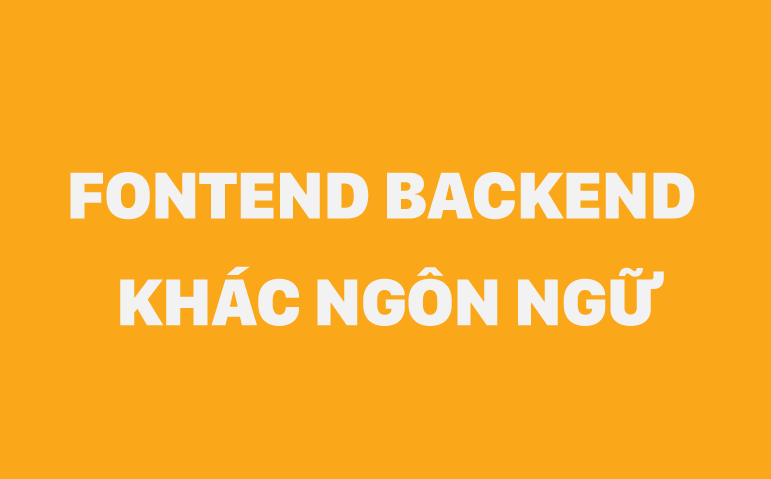 FONTEND BACKEND
KHÁC NGÔN NGỮ